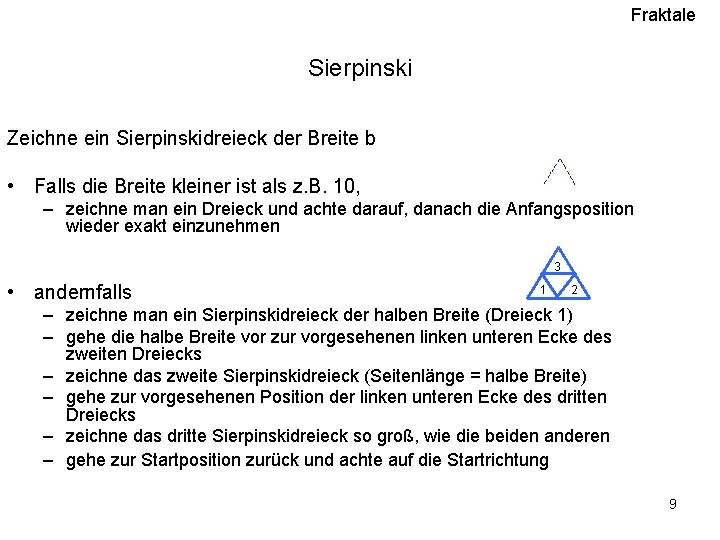 Fraktale

Sierpinski

Zeichne ein Sierpinskidreieck der Breite b

• Falls die Breite kleiner ist als z.B. 10,
  – zeichne man ein Dreieck und achte darauf, danach die Anfangsposition wieder exakt einzunehmen

3
1 2

• andernfalls
  – zeichne man ein Sierpinskidreieck der halben Breite (Dreieck 1)
  – gehe die halbe Breite vor zur vorgesehenen linken unteren Ecke des zweiten Dreiecks
  – zeichne das zweite Sierpinskidreieck (Seitenlänge = halbe Breite)
  – gehe zur vorgesehenen Position der linken unteren Ecke des dritten Dreiecks
  – zeichne das dritte Sierpinskidreieck so groß, wie die beiden anderen
  – gehe zur Startposition zurück und achte auf die Startrichtung

9